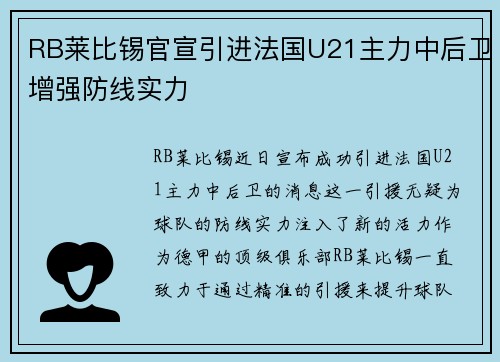 RB莱比锡官宣引进法国U21主力中后卫增强防线实力

RB莱比锡近日宣布成功引进法国U21主力中后卫的消息这一引援无疑为球队的防线实力注入了新的活力作为德甲的顶级俱乐部RB莱比锡一直致力于通过精准的引援来提升球队